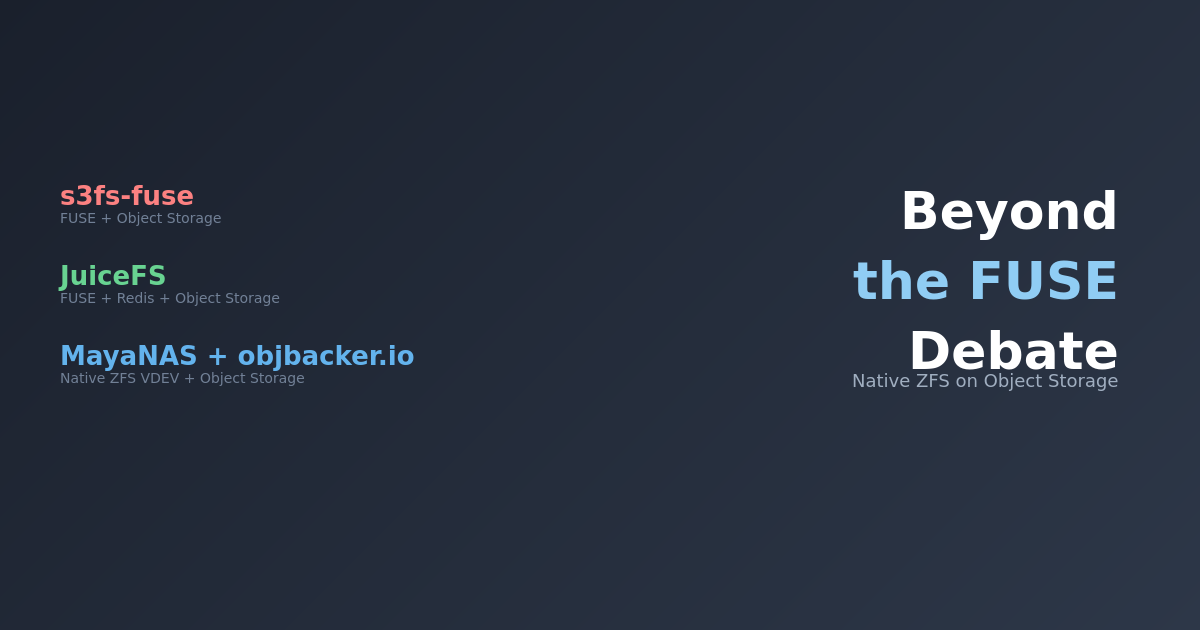 s3fs-fuse
FUSE + Object Storage

JuiceFS
FUSE + Redis + Object Storage

MayaNAS + objbacker.io
Native ZFS VDEV + Object Storage

Beyond the FUSE Debate

Native ZFS on Object Storage